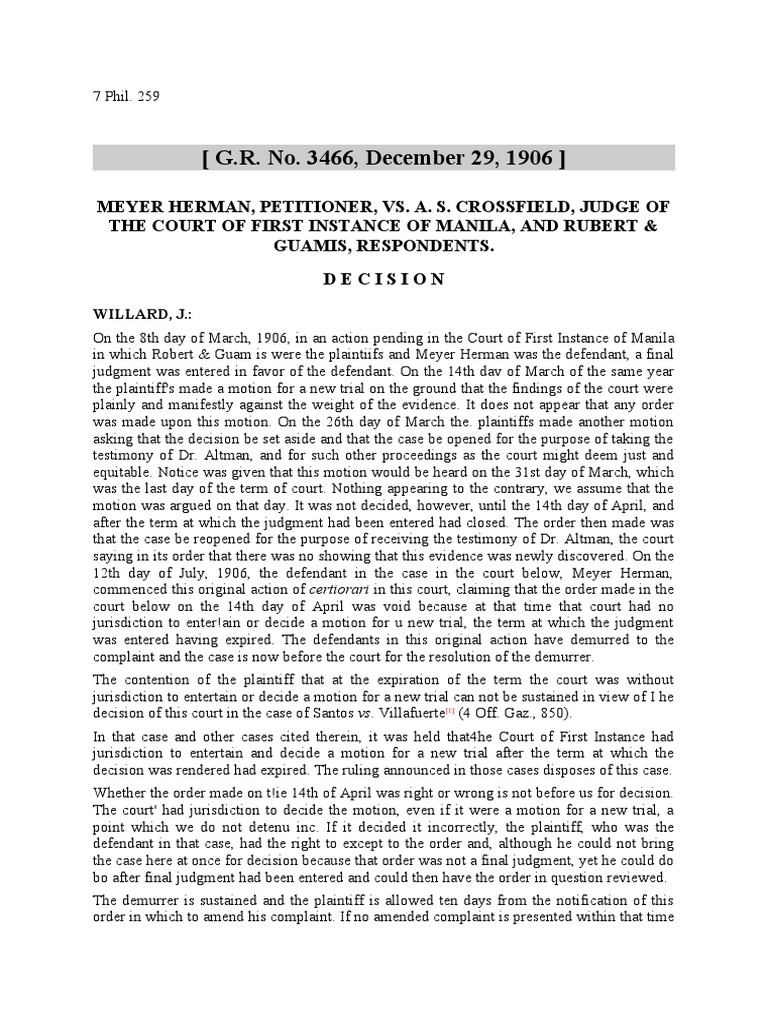 7 Phil. 259

[ G.R. No. 3466, December 29, 1906 ]

MEYER HERMAN, PETITIONER, VS. A. S. CROSSFIELD, JUDGE OF THE COURT OF FIRST INSTANCE OF MANILA, AND RUBERT & GUAMIS, RESPONDENTS.

D E C I S I O N

WILLARD, J.:

On the 8th day of March, 1906, in an action pending in the Court of First Instance of Manila in which Robert & Guam is were the plaintiifs and Meyer Herman was the defendant, a final judgment was entered in favor of the defendant. On the 14th dav of March of the same year the plaintiff's made a motion for a new trial on the ground that the findings of the court were plainly and manifestly against the weight of the evidence. It does not appear that any order was made upon this motion. On the 26th day of March the. plaintiffs made another motion asking that the decision be set aside and that the case be opened for the purpose of taking the testimony of Dr. Altman, and for such other proceedings as the court might deem just and equitable. Notice was given that this motion would be heard on the 31st day of March, which was the last day of the term of court. Nothing appearing to the contrary, we assume that the motion was argued on that day. It was not decided, however, until the 14th day of April, and after the term at which the judgment had been entered had closed. The order then made was that the case be reopened for the purpose of receiving the testimony of Dr. Altman, the court saying in its order that there was no showing that this evidence was newly discovered. On the 12th day of July, 1906, the defendant in the case in the court below, Meyer Herman, commenced this original action of certiorari in this court, claiming that the order made in the court below on the 14th day of April was void because at that time that court had no jurisdiction to enter!ain or decide a motion for u new trial, the term at which the judgment was entered having expired. The defendants in this original action have demurred to the complaint and the case is now before the court for the resolution of the demurrer.

The contention of the plaintiff that at the expiration of the term the court was without jurisdiction to entertain or decide a motion for a new trial can not be sustained in view of I he decision of this court in the case of Santos vs. Villafuerte[1] (4 Off. Gaz., 850).

In that case and other cases cited therein, it was held that4he Court of First Instance had jurisdiction to entertain and decide a motion for a new trial after the term at which the decision was rendered had expired. The ruling announced in those cases disposes of this case.

Whether the order made on t!ie 14th of April was right or wrong is not before us for decision. The court' had jurisdiction to decide the motion, even if it were a motion for a new trial, a point which we do not detenu inc. If it decided it incorrectly, the plaintiff, who was the defendant in that case, had the right to except to the order and, although he could not bring the case here at once for decision because that order was not a final judgment, yet he could do bo after final judgment had been entered and could then have the order in question reviewed.

The demurrer is sustained and the plaintiff is allowed ten days from the notification of this order in which to amend his complaint. If no amended complaint is presented within that time